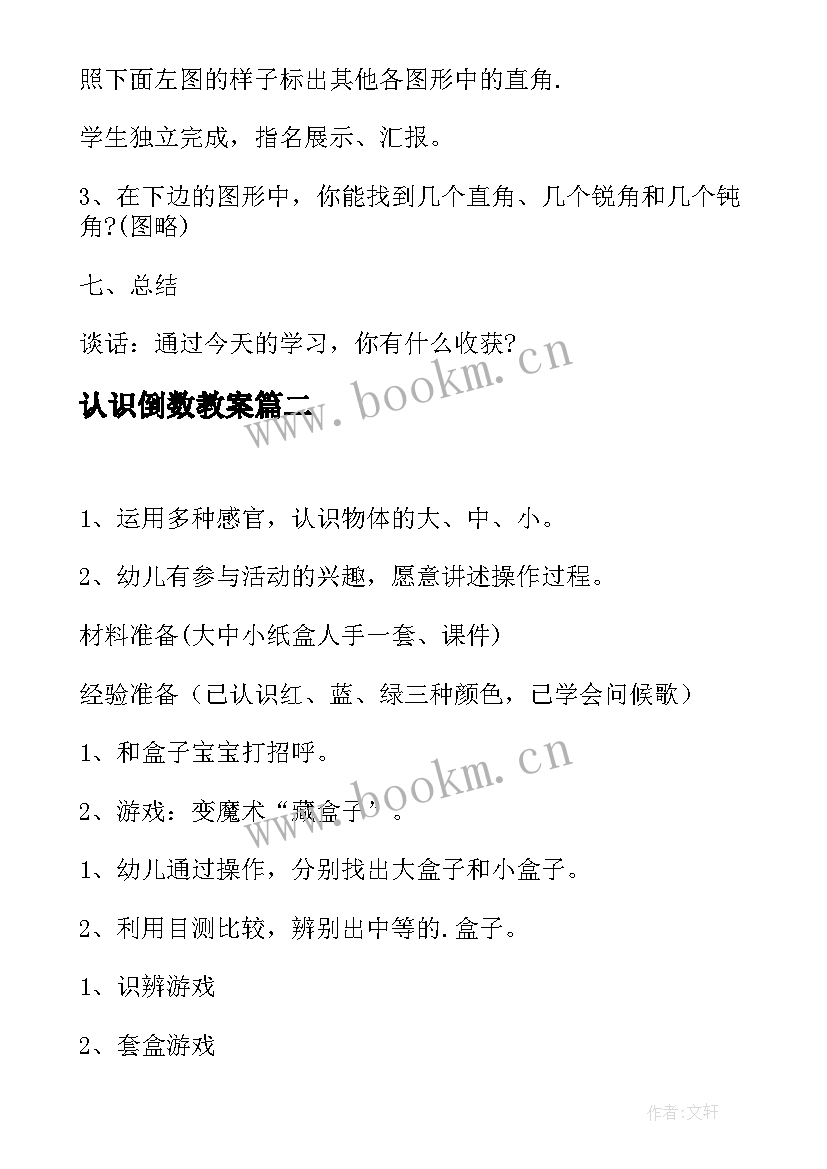 照下面左图的样子标出其他各图形中的直角.

学生独立完成，指名展示、汇报。

3、在下边的图形中，你能找到几个直角、几个锐角和几个钝角?(图略)

七、总结

谈话：通过今天的学习，你有什么收获?

www.bookm.cn

认识倒数教案篇二

1、运用多种感官，认识物体的大、中、小。

2、幼儿有参与活动的兴趣，愿意讲述操作过程。

材料准备(大中小纸盒人手一套、课件)

经验准备（已认识红、蓝、绿三种颜色，已学会问候歌）

1、和盒子宝宝打招呼。

www.bookm.cn

2、游戏：变魔术“藏盒子’。

1、幼儿通过操作，分别找出大盒子和小盒子。

2、利用目测比较，辨别出中等的.盒子。

1、识辨游戏

2、套盒游戏

作者:文轩